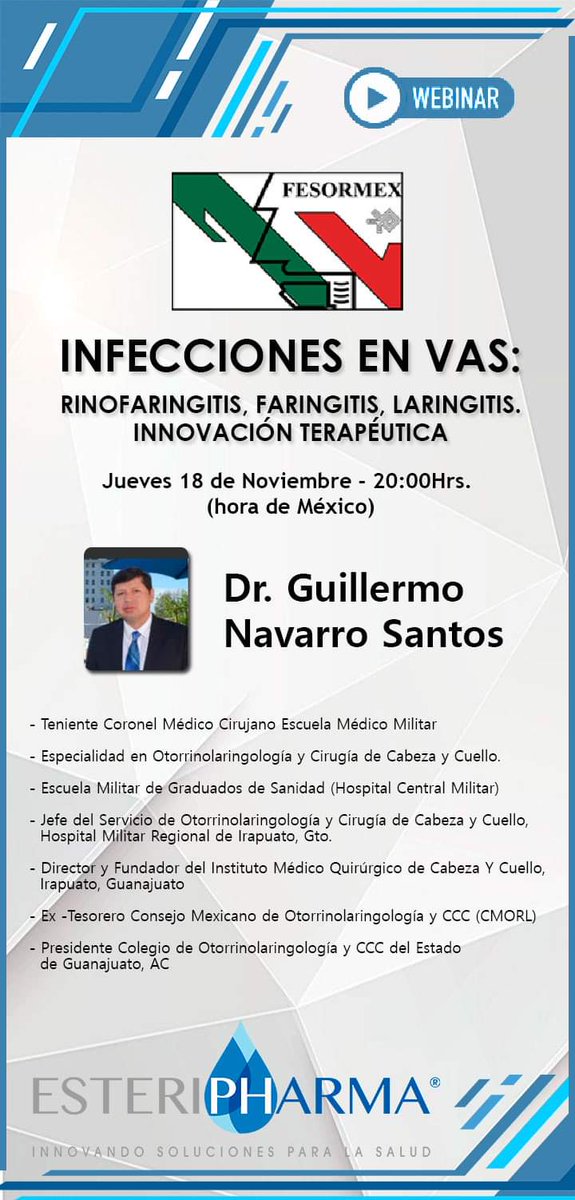 WEBINAR

FESORMEX

INFECCIONES EN VAS:

RINOFARINGITIS, FARINGITIS, LARINGITIS.
INNOVACIÓN TERAPÉUTICA

Jueves 18 de Noviembre - 20:00Hrs.
(hora de México)

Dr. Guillermo
Navarro Santos

- Teniente Coronel Médico Cirujano Escuela Médico Militar

- Especialidad en Otorrinolaringología y Cirugía de Cabeza y Cuello.

- Escuela Militar de Graduados de Sanidad (Hospital Central Militar)

- Jefe del Servicio de Otorrinolaringología y Cirugía de Cabeza y Cuello, Hospital Militar Regional de Irapuato, Gto.

- Director y Fundador del Instituto Médico Quirúrgico de Cabeza Y Cuello, Irapuato, Guanajuato

- Ex -Tesorero Consejo Mexicano de Otorrinolaringología y CCC (CMORL)

- Presidente Colegio de Otorrinolaringología y CCC del Estado de Guanajuato, AC

ESTERIPHARMA®

INNOVANDO SOLUCIONES PARA LA SALUD